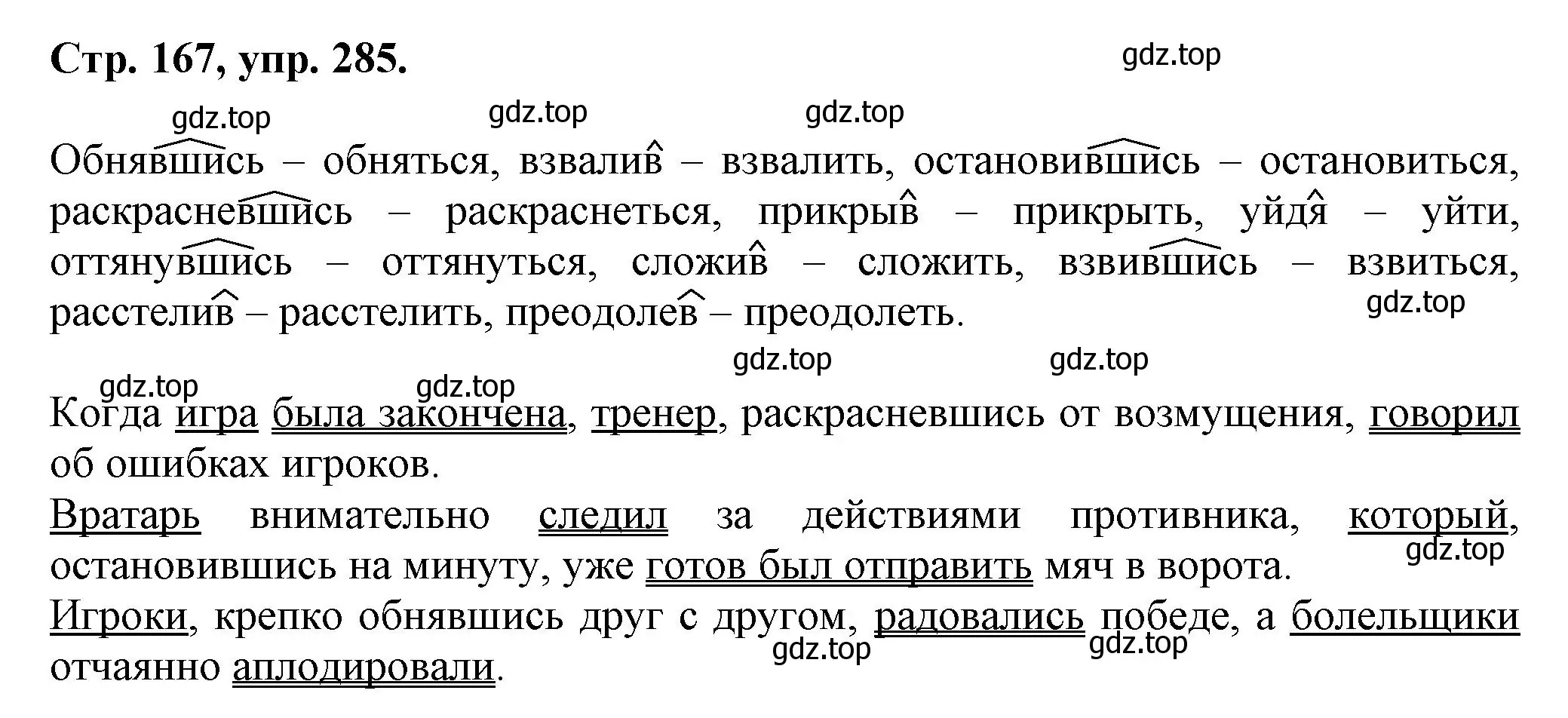 Стр. 167, упр. 285.

gdz.top

gdz.top gdz.top gdz.top

Обнявшись – обняться, взвалив – взвалить, остановившись – остановиться, раскрасневшись – раскраснеться, прикрыв – прикрыть, уйдя – уйти, оттянувшись – оттянуться, сложив – сложить, взвившись – взвиться, расстелив – расстелить, преодолев – преодолеть.

gdz.top

gdz.top gdz.top

gdz.top gdz.top

Когда игра была закончена, тренер, раскрасневшись от возмущения, говорил об ошибках игроков.

Вратарь внимательно следил за действиями противника, который, остановившись на минуту, уже готов был отправить мяч в ворота.

gdz.top

Игроки, крепко обнявшись друг с другом, радовались победе, а болельщики отчаянно аплодировали.

gdz.top gdz.top